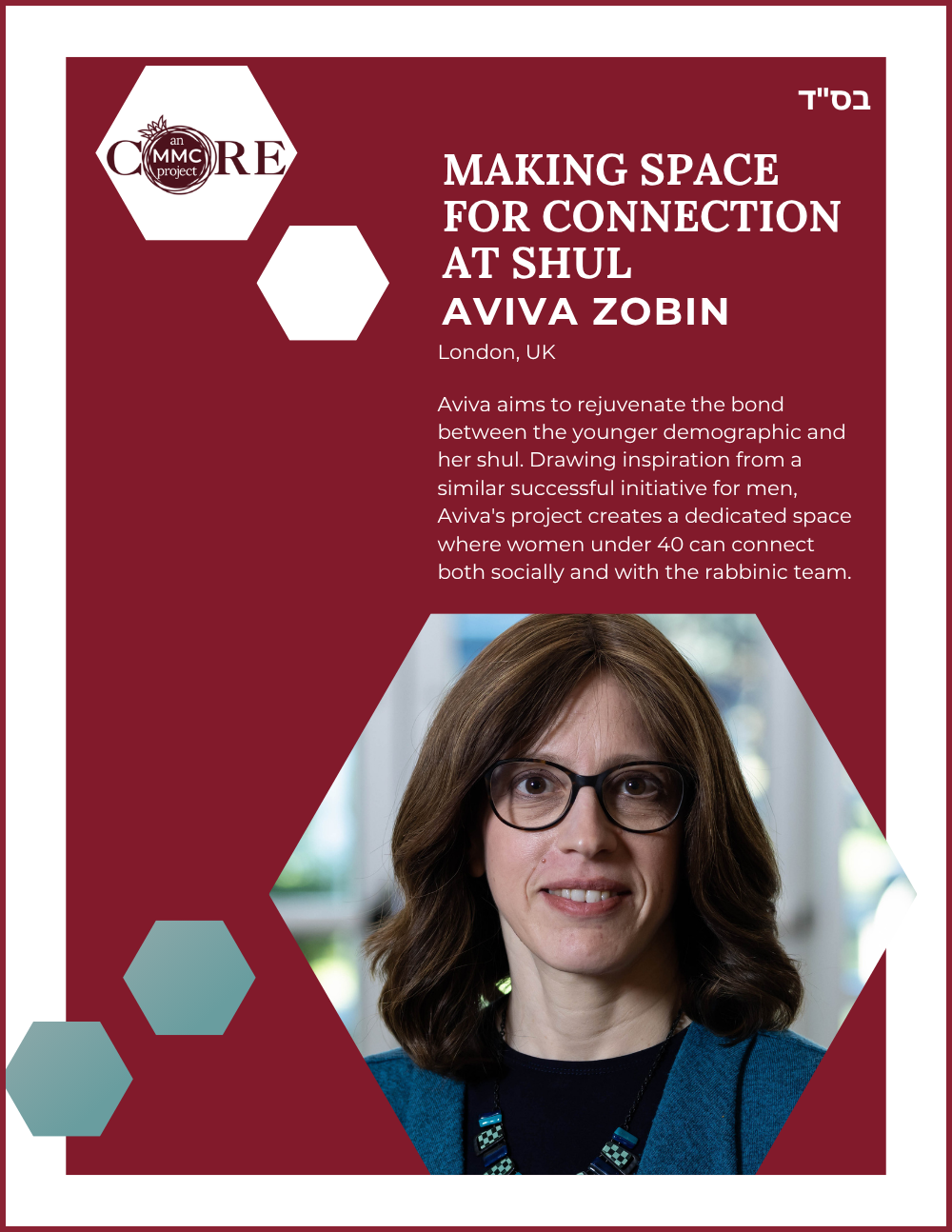 CORE
an
MMC
project

בס"ד

MAKING SPACE FOR CONNECTION AT SHUL

AVIVA ZOBIN

London, UK

Aviva aims to rejuvenate the bond between the younger demographic and her shul. Drawing inspiration from a similar successful initiative for men, Aviva's project creates a dedicated space where women under 40 can connect both socially and with the rabbinic team.